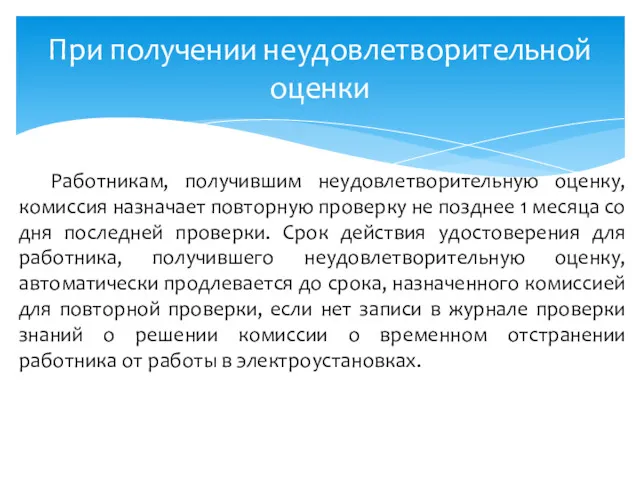 При получении неудовлетворительной оценки

Работникам, получившим неудовлетворительную оценку, комиссия назначает повторную проверку не позднее 1 месяца со дня последней проверки. Срок действия удостоверения для работника, получившего неудовлетворительную оценку, автоматически продлевается до срока, назначенного комиссией для повторной проверки, если нет записи в журнале проверки знаний о решении комиссии о временном отстранении работника от работы в электроустановках.